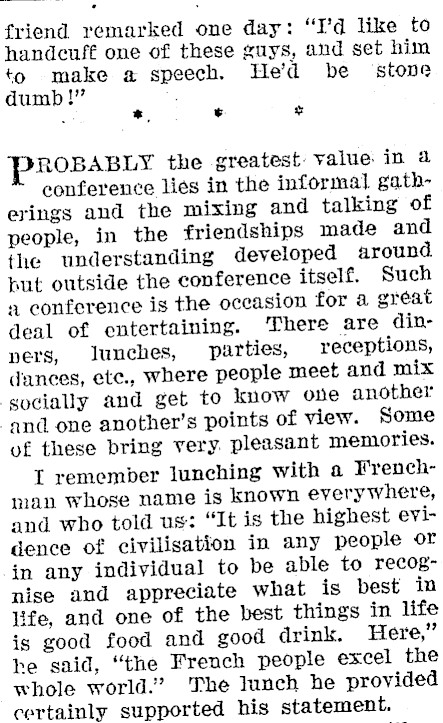 friend remarked one day: "I'd like to handcuff one of these guys, and set him to make a speech. He'd be stone dumb!"

* * *

PROBABLY the greatest value in a conference lies in the informal gatherings and the mixing and talking of people, in the friendships made and the understanding developed around but outside the conference itself. Such a conference is the occasion for a great deal of entertaining. There are dinners, lunches, parties, receptions, dances, etc., where people meet and mix socially and get to know one another and one another's points of view. Some of these bring very pleasant memories.

I remember lunching with a Frenchman whose name is known everywhere, and who told us: "It is the highest evidence of civilisation in any people or in any individual to be able to recognise and appreciate what is best in life, and one of the best things in life is good food and good drink. Here," he said, "the French people excel the whole world." The lunch he provided certainly supported his statement.